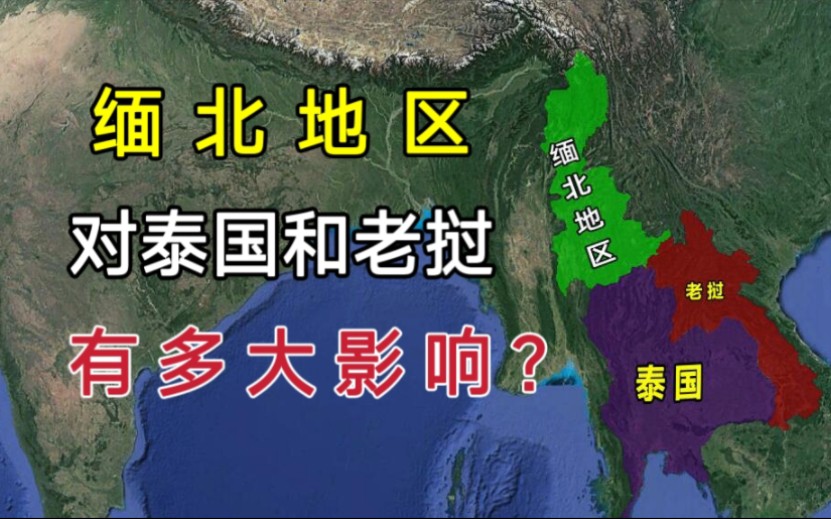 缅北地区

对泰国和老挝

有多大影响？

缅北地区

老挝

泰国